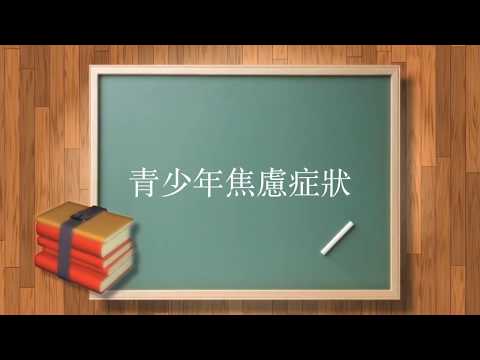 青少年焦慮症狀